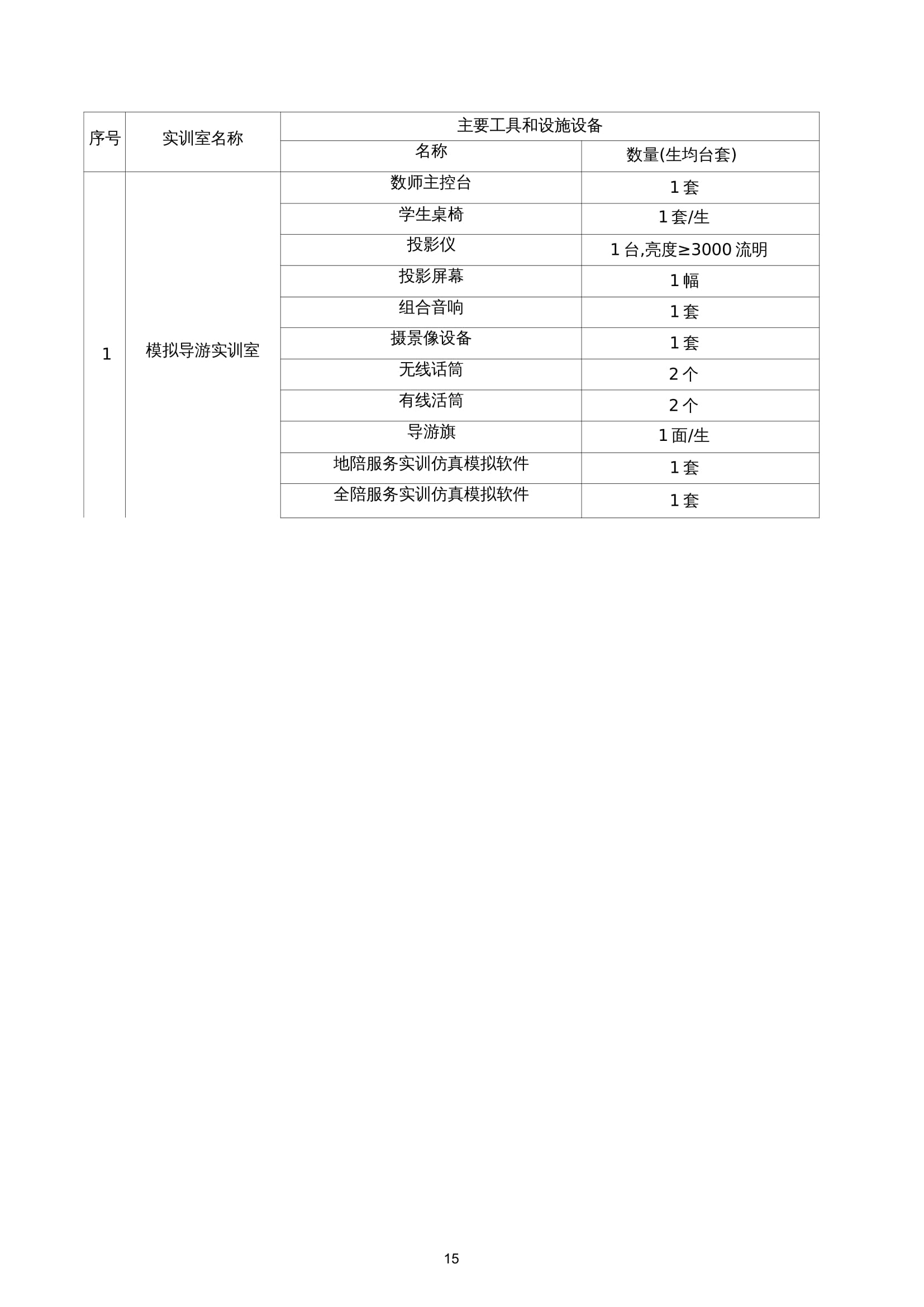 | 序号 | 实训室名称 | 主要工具和设施设备 | |
|---|---|---|---|
| | | 名称 | 数量(生均台套) |
| 1 | 模拟导游实训室 | 数师主控台 | 1 套 |
| | | 学生桌椅 | 1 套/生 |
| | | 投影仪 | 1 台,亮度≥3000 流明 |
| | | 投影屏幕 | 1 幅 |
| | | 组合音响 | 1 套 |
| | | 摄景像设备 | 1 套 |
| | | 无线话筒 | 2 个 |
| | | 有线活筒 | 2 个 |
| | | 导游旗 | 1 面/生 |
| | | 地陪服务实训仿真模拟软件 | 1 套 |
| | | 全陪服务实训仿真模拟软件 | 1 套 |

15